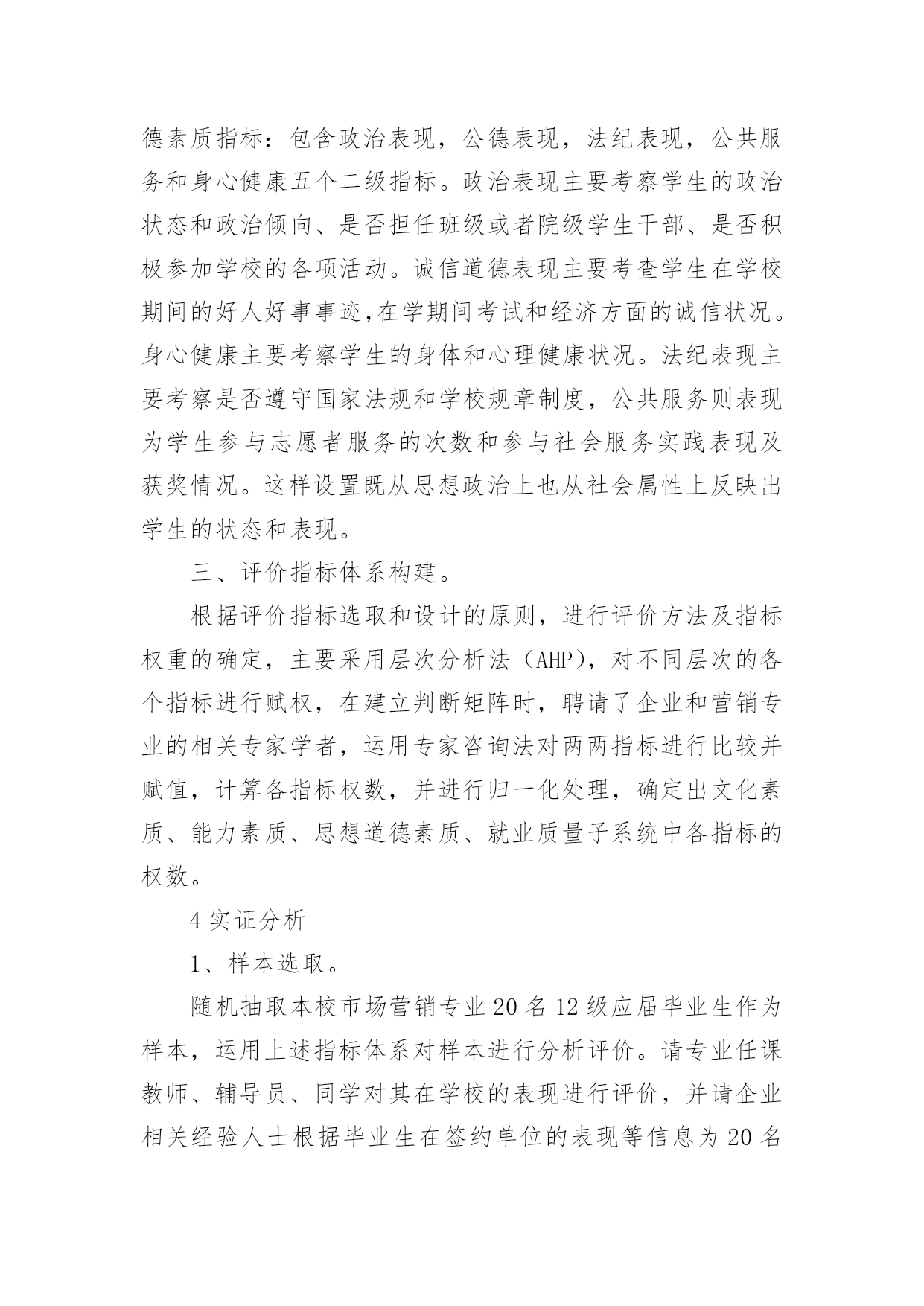 德素质指标：包含政治表现，公德表现，法纪表现，公共服务和身心健康五个二级指标。政治表现主要考察学生的政治状态和政治倾向、是否担任班级或者院级学生干部、是否积极参加学校的各项活动。诚信道德表现主要考查学生在学校期间的好人好事事迹,在学期间考试和经济方面的诚信状况。身心健康主要考察学生的身体和心理健康状况。法纪表现主要考察是否遵守国家法规和学校规章制度，公共服务则表现为学生参与志愿者服务的次数和参与社会服务实践表现及获奖情况。这样设置既从思想政治上也从社会属性上反映出学生的状态和表现。

三、评价指标体系构建。

根据评价指标选取和设计的原则，进行评价方法及指标权重的确定，主要采用层次分析法（AHP），对不同层次的各个指标进行赋权，在建立判断矩阵时，聘请了企业和营销专业的相关专家学者，运用专家咨询法对两两指标进行比较并赋值，计算各指标权数，并进行归一化处理，确定出文化素质、能力素质、思想道德素质、就业质量子系统中各指标的权数。

4 实证分析

1、样本选取。

随机抽取本校市场营销专业 20 名 12 级应届毕业生作为样本，运用上述指标体系对样本进行分析评价。请专业任课教师、辅导员、同学对其在学校的表现进行评价，并请企业相关经验人士根据毕业生在签约单位的表现等信息为 20 名